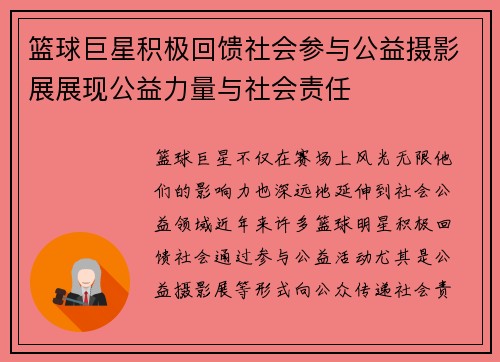 篮球巨星积极回馈社会参与公益摄影展展现公益力量与社会责任

篮球巨星不仅在赛场上风光无限他们的影响力也深远地延伸到社会公益领域近年来许多篮球明星积极回馈社会通过参与公益活动尤其是公益摄影展等形式向公众传递社会责